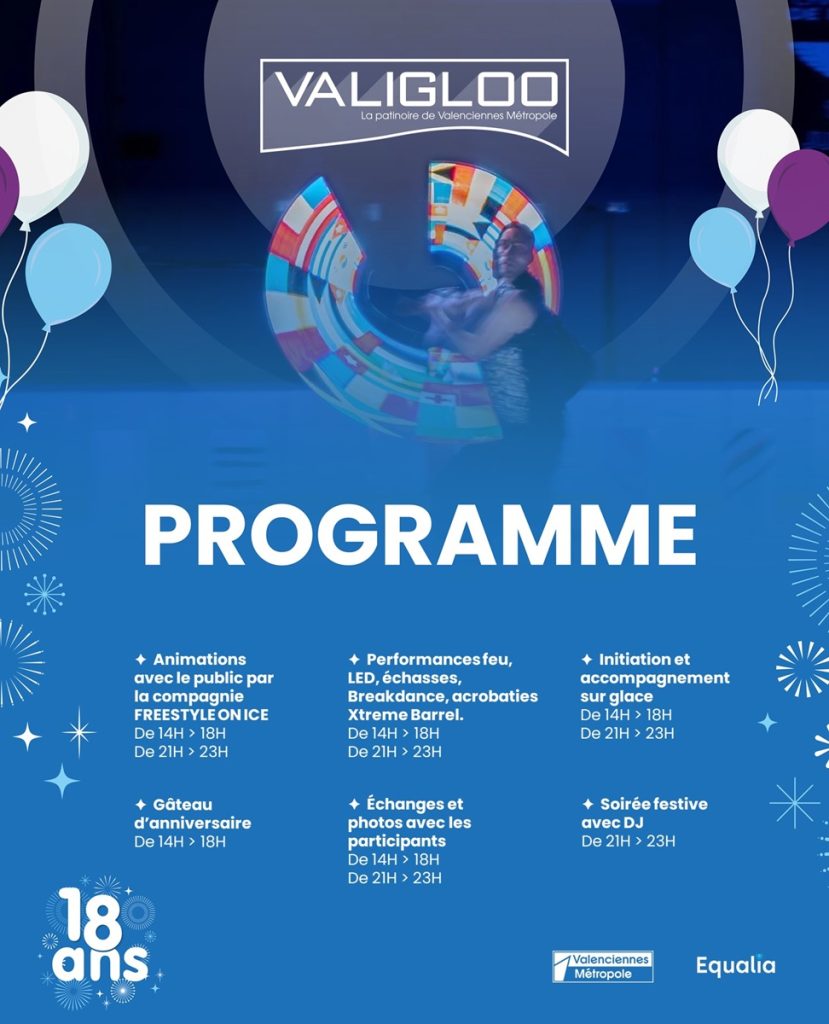 VALIGLOO
La patinoire de Valenciennes Métropole

PROGRAMME

✦ Animations avec le public par la compagnie FREESTYLE ON ICE
De 14H > 18H
De 21H > 23H

✦ Gâteau d'anniversaire
De 14H > 18H

✦ Performances feu, LED, échasses, Breakdance, acrobaties Xtreme Barrel.
De 14H > 18H
De 21H > 23H

✦ Échanges et photos avec les participants
De 14H > 18H
De 21H > 23H

✦ Initiation et accompagnement sur glace
De 14H > 18H
De 21H > 23H

✦ Soirée festive avec DJ
De 21H > 23H

18 ans

Valenciennes Métropole

Equalia